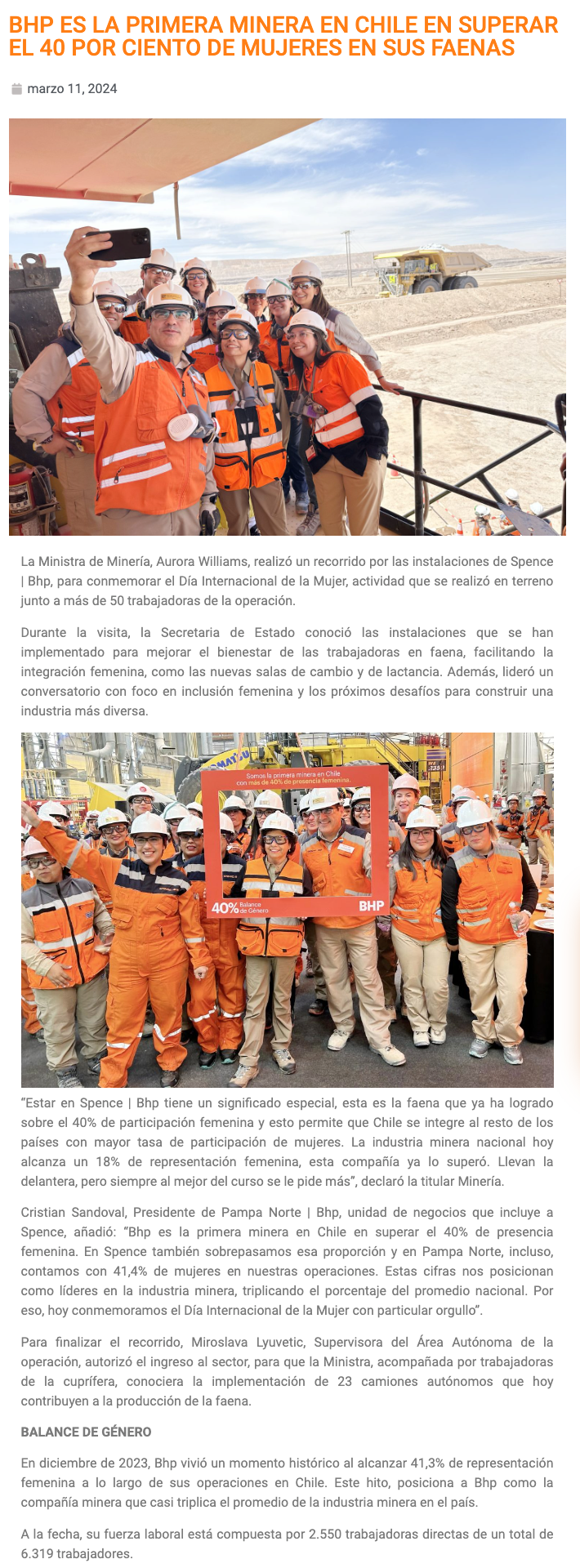 BHP ES LA PRIMERA MINERA EN CHILE EN SUPERAR EL 40 POR CIENTO DE MUJERES EN SUS FAENAS

marzo 11, 2024

La Ministra de Minería, Aurora Williams, realizó un recorrido por las instalaciones de Spence | Bhp, para conmemorar el Día Internacional de la Mujer, actividad que se realizó en terreno junto a más de 50 trabajadoras de la operación.

Durante la visita, la Secretaria de Estado conoció las instalaciones que se han implementado para mejorar el bienestar de las trabajadoras en faena, facilitando la integración femenina, como las nuevas salas de cambio y de lactancia. Además, lideró un conversatorio con foco en inclusión femenina y los próximos desafíos para construir una industria más diversa.

Somos la primera minera en Chile con más de 40% de presencia femenina.

40% Balance de Género

BHP

"Estar en Spence | Bhp tiene un significado especial, esta es la faena que ya ha logrado sobre el 40% de participación femenina y esto permite que Chile se integre al resto de los países con mayor tasa de participación de mujeres. La industria minera nacional hoy alcanza un 18% de representación femenina, esta compañía ya lo superó. Llevan la delantera, pero siempre al mejor del curso se le pide más", declaró la titular Minería.

Cristian Sandoval, Presidente de Pampa Norte | Bhp, unidad de negocios que incluye a Spence, añadió: "Bhp es la primera minera en Chile en superar el 40% de presencia femenina. En Spence también sobrepasamos esa proporción y en Pampa Norte, incluso, contamos con 41,4% de mujeres en nuestras operaciones. Estas cifras nos posicionan como líderes en la industria minera, triplicando el porcentaje del promedio nacional. Por eso, hoy conmemoramos el Día Internacional de la Mujer con particular orgullo".

Para finalizar el recorrido, Miroslava Lyuvetic, Supervisora del Área Autónoma de la operación, autorizó el ingreso al sector, para que la Ministra, acompañada por trabajadoras de la cuprífera, conociera la implementación de 23 camiones autónomos que hoy contribuyen a la producción de la faena.

BALANCE DE GÉNERO

En diciembre de 2023, Bhp vivió un momento histórico al alcanzar 41,3% de representación femenina a lo largo de sus operaciones en Chile. Este hito, posiciona a Bhp como la compañía minera que casi triplica el promedio de la industria minera en el país.

A la fecha, su fuerza laboral está compuesta por 2.550 trabajadoras directas de un total de 6.319 trabajadores.